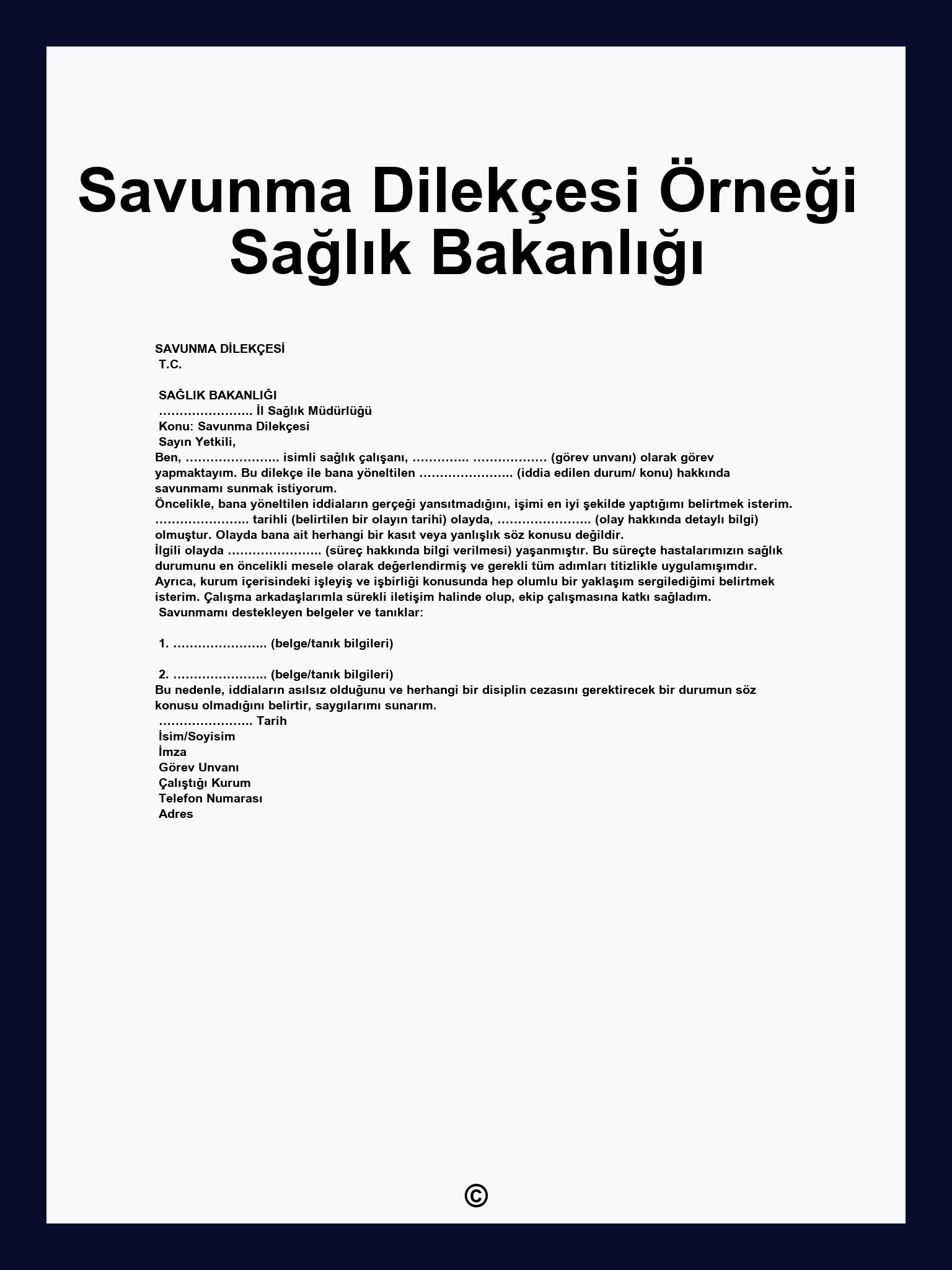 Savunma Dilekçesi Örneği Sağlık Bakanlığı

SAVUNMA DİLEKÇESİ
T.C.

SAĞLIK BAKANLIĞI
………………….. İl Sağlık Müdürlüğü
Konu: Savunma Dilekçesi
Sayın Yetkili,
Ben, ………………….. isimli sağlık çalışanı, ………….. ……………… (görev unvanı) olarak görev yapmaktayım. Bu dilekçe ile bana yöneltilen ………………….. (iddia edilen durum/ konu) hakkında savunmamı sunmak istiyorum.
Öncelikle, bana yöneltilen iddiaların gerçeği yansıtmadığını, işimi en iyi şekilde yaptığımı belirtmek isterim.
………………….. tarihli (belirtilen bir olayın tarihi) olayda, ………………….. (olay hakkında detaylı bilgi) olmuştur. Olayda bana ait herhangi bir kasıt veya yanlışlık söz konusu değildir.
İlgili olayda ………………….. (süreç hakkında bilgi verilmesi) yaşanmıştır. Bu süreçte hastalarımızın sağlık durumunu en öncelikli mesele olarak değerlendirmiş ve gerekli tüm adımları titizlikle uygulamışımdır.
Ayrıca, kurum içerisindeki işleyiş ve işbirliği konusunda hep olumlu bir yaklaşım sergilediğimi belirtmek isterim. Çalışma arkadaşlarımla sürekli iletişim halinde olup, ekip çalışmasına katkı sağladım.
Savunmamı destekleyen belgeler ve tanıklar:

1. ………………….. (belge/tanık bilgileri)

2. ………………….. (belge/tanık bilgileri)
Bu nedenle, iddiaların asılsız olduğunu ve herhangi bir disiplin cezasını gerektirecek bir durumun söz konusu olmadığını belirtir, saygılarımı sunarım.
………………….. Tarih
İsim/Soyisim
İmza
Görev Unvanı
Çalıştığı Kurum
Telefon Numarası
Adres

©